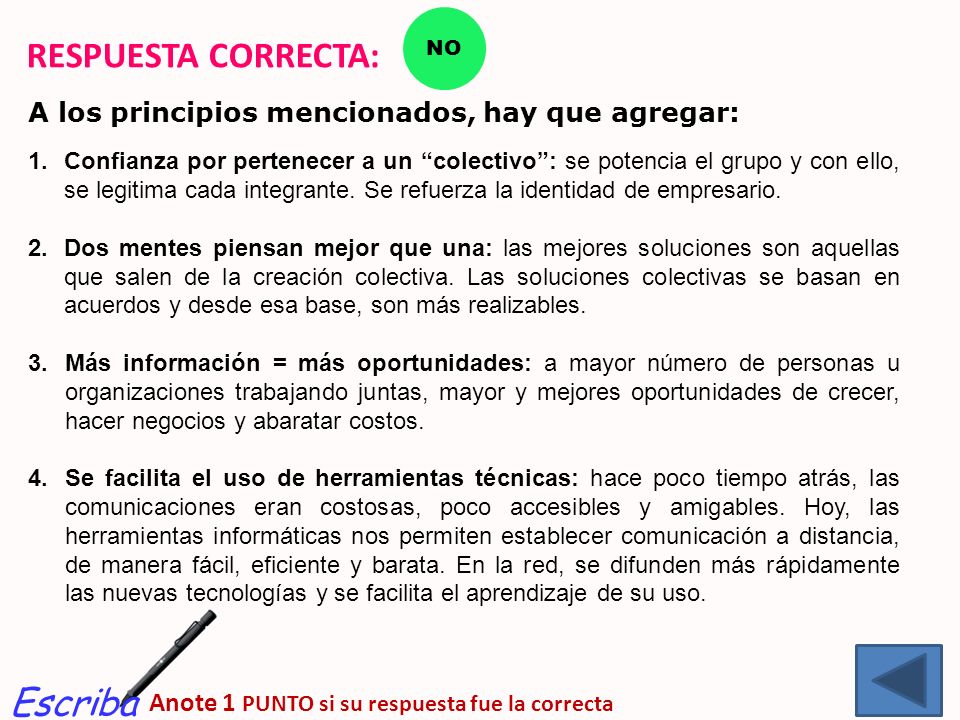 RESPUESTA CORRECTA: NO

A los principios mencionados, hay que agregar:

1. Confianza por pertenecer a un “colectivo”: se potencia el grupo y con ello, se legitima cada integrante. Se refuerza la identidad de empresario.

2. Dos mentes piensan mejor que una: las mejores soluciones son aquellas que salen de la creación colectiva. Las soluciones colectivas se basan en acuerdos y desde esa base, son más realizables.

3. Más información = más oportunidades: a mayor número de personas u organizaciones trabajando juntas, mayor y mejores oportunidades de crecer, hacer negocios y abaratar costos.

4. Se facilita el uso de herramientas técnicas: hace poco tiempo atrás, las comunicaciones eran costosas, poco accesibles y amigables. Hoy, las herramientas informáticas nos permiten establecer comunicación a distancia, de manera fácil, eficiente y barata. En la red, se difunden más rápidamente las nuevas tecnologías y se facilita el aprendizaje de su uso.

Escriba Anote 1 PUNTO si su respuesta fue la correcta